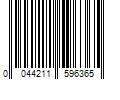 0 044211 596365